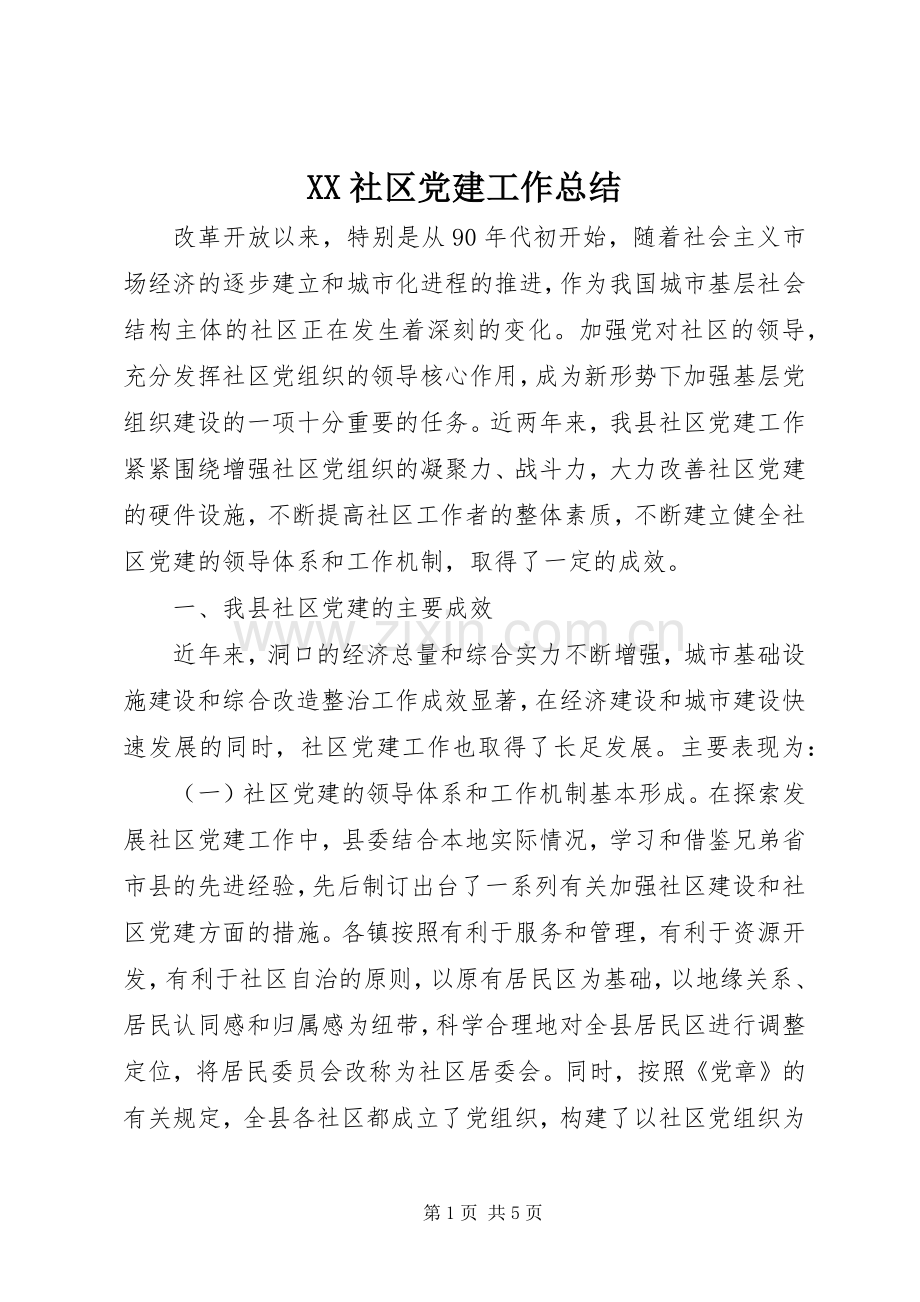 XX社区党建工作总结

改革开放以来，特别是从90年代初开始，随着社会主义市场经济的逐步建立和城市化进程的推进，作为我国城市基层社会结构主体的社区正在发生着深刻的变化。加强党对社区的领导，充分发挥社区党组织的领导核心作用，成为新形势下加强基层党组织建设的一项十分重要的任务。近两年来，我县社区党建工作紧紧围绕增强社区党组织的凝聚力、战斗力，大力改善社区党建的硬件设施，不断提高社区工作者的整体素质，不断建立健全社区党建的领导体系和工作机制，取得了一定的成效。

一、我县社区党建的主要成效

近年来，洞口的经济总量和综合实力不断增强，城市基础设施建设和综合改造整治工作成效显著，在经济建设和城市建设快速发展的同时，社区党建工作也取得了长足发展。主要表现为：

（一）社区党建的领导体系和工作机制基本形成。在探索发展社区党建工作中，县委结合本地实际情况，学习和借鉴兄弟省市县的先进经验，先后制订出台了一系列有关加强社区建设和社区党建方面的措施。各镇按照有利于服务和管理，有利于资源开发，有利于社区自治的原则，以原有居民区为基础，以地缘关系、居民认同感和归属感为纽带，科学合理地对全县居民区进行调整定位，将居民委员会改称为社区居委会。同时，按照《党章》的有关规定，全县各社区都成立了党组织，构建了以社区党组织为

第1页 共5页

www.zixin.com.cn